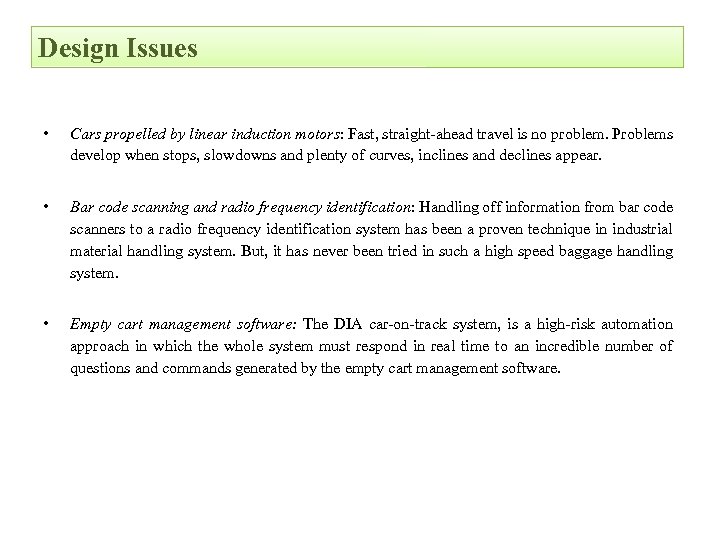 Design Issues

• Cars propelled by linear induction motors: Fast, straight-ahead travel is no problem. Problems develop when stops, slowdowns and plenty of curves, inclines and declines appear.

• Bar code scanning and radio frequency identification: Handling off information from bar code scanners to a radio frequency identification system has been a proven technique in industrial material handling system. But, it has never been tried in such a high speed baggage handling system.

• Empty cart management software: The DIA car-on-track system, is a high-risk automation approach in which the whole system must respond in real time to an incredible number of questions and commands generated by the empty cart management software.